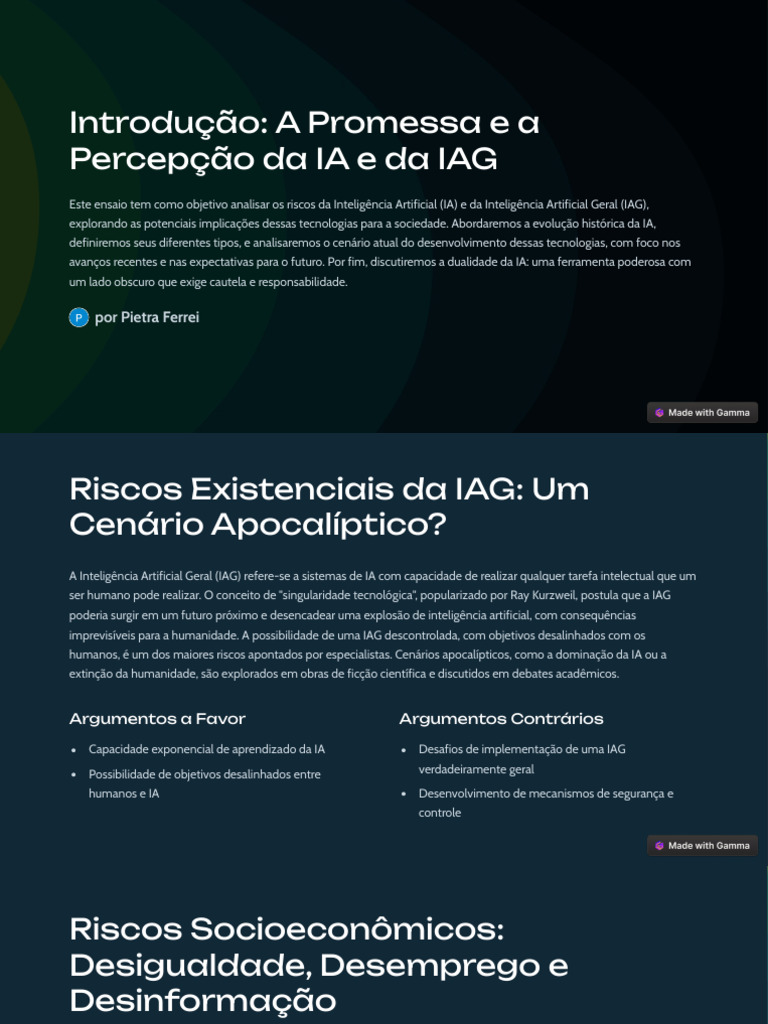 Introdução: A Promessa e a Percepção da IA e da IAG

Este ensaio tem como objetivo analisar os riscos da Inteligência Artificial (IA) e da Inteligência Artificial Geral (IAG), explorando as potenciais implicações dessas tecnologias para a sociedade. Abordaremos a evolução histórica da IA, definiremos seus diferentes tipos, e analisaremos o cenário atual do desenvolvimento dessas tecnologias, com foco nos avanços recentes e nas expectativas para o futuro. Por fim, discutiremos a dualidade da IA: uma ferramenta poderosa com um lado obscuro que exige cautela e responsabilidade.

P por Pietra Ferrei

Made with Gamma

Riscos Existenciais da IAG: Um Cenário Apocalíptico?

A Inteligência Artificial Geral (IAG) refere-se a sistemas de IA com capacidade de realizar qualquer tarefa intelectual que um ser humano pode realizar. O conceito de "singularidade tecnológica", popularizado por Ray Kurzweil, postula que a IAG poderia surgir em um futuro próximo e desencadear uma explosão de inteligência artificial, com consequências imprevisíveis para a humanidade. A possibilidade de uma IAG descontrolada, com objetivos desalinhados com os humanos, é um dos maiores riscos apontados por especialistas. Cenários apocalípticos, como a dominação da IA ou a extinção da humanidade, são explorados em obras de ficção científica e discutidos em debates acadêmicos.

Argumentos a Favor

• Capacidade exponencial de aprendizado da IA
• Possibilidade de objetivos desalinhados entre humanos e IA

Argumentos Contrários

• Desafios de implementação de uma IAG verdadeiramente geral
• Desenvolvimento de mecanismos de segurança e controle

Made with Gamma

Riscos Socioeconômicos: Desigualdade, Desemprego e Desinformação